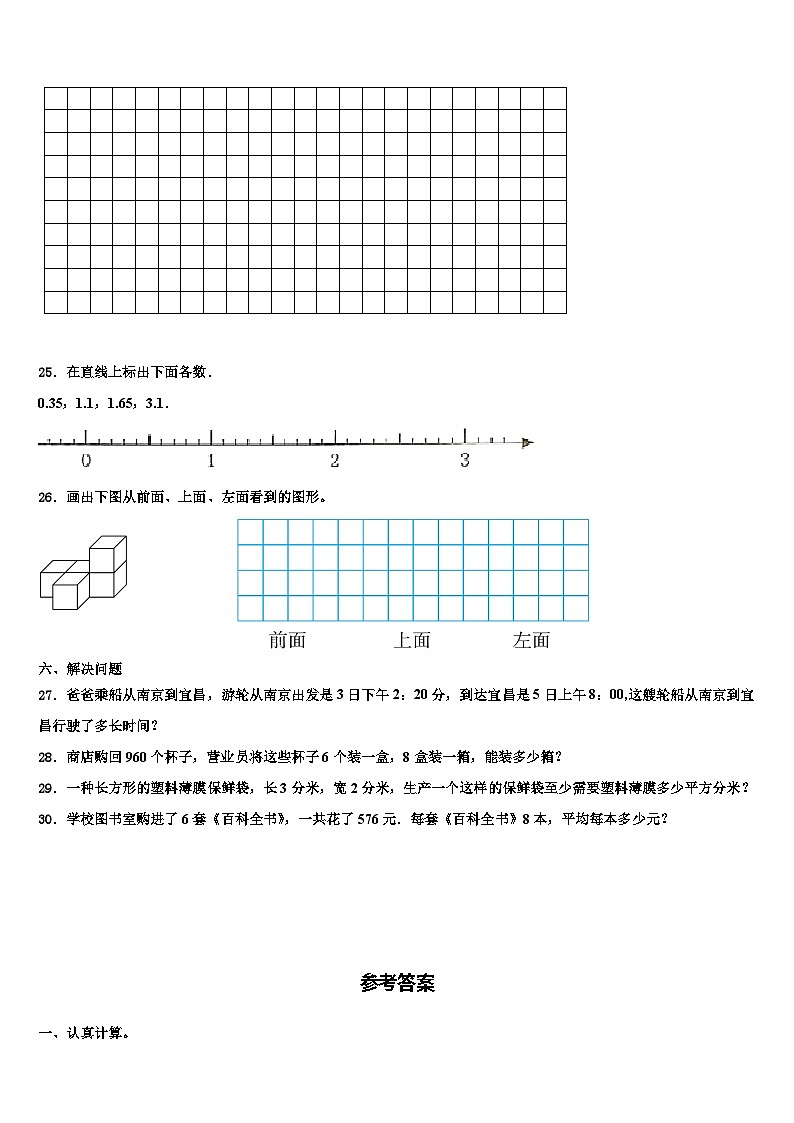 25．在直线上标出下面各数．

0.35，1.1，1.65，3.1．

0　　　　1　　　　2　　　　3

26．画出下图从前面、上面、左面看到的图形。

前面　　　上面　　　左面

六、解决问题

27．爸爸乘船从南京到宜昌，游轮从南京出发是 3 日下午 2：20 分，到达宜昌是 5 日上午 8：00,这艘轮船从南京到宜昌行驶了多长时间？

28．商店购回 960 个杯子，营业员将这些杯子 6 个装一盒，8 盒装一箱，能装多少箱？

29．一种长方形的塑料薄膜保鲜袋，长 3 分米，宽 2 分米，生产一个这样的保鲜袋至少需要塑料薄膜多少平方分米？

30．学校图书室购进了 6 套《百科全书》，一共花了 576 元．每套《百科全书》8 本，平均每本多少元？

参考答案

一、认真计算。